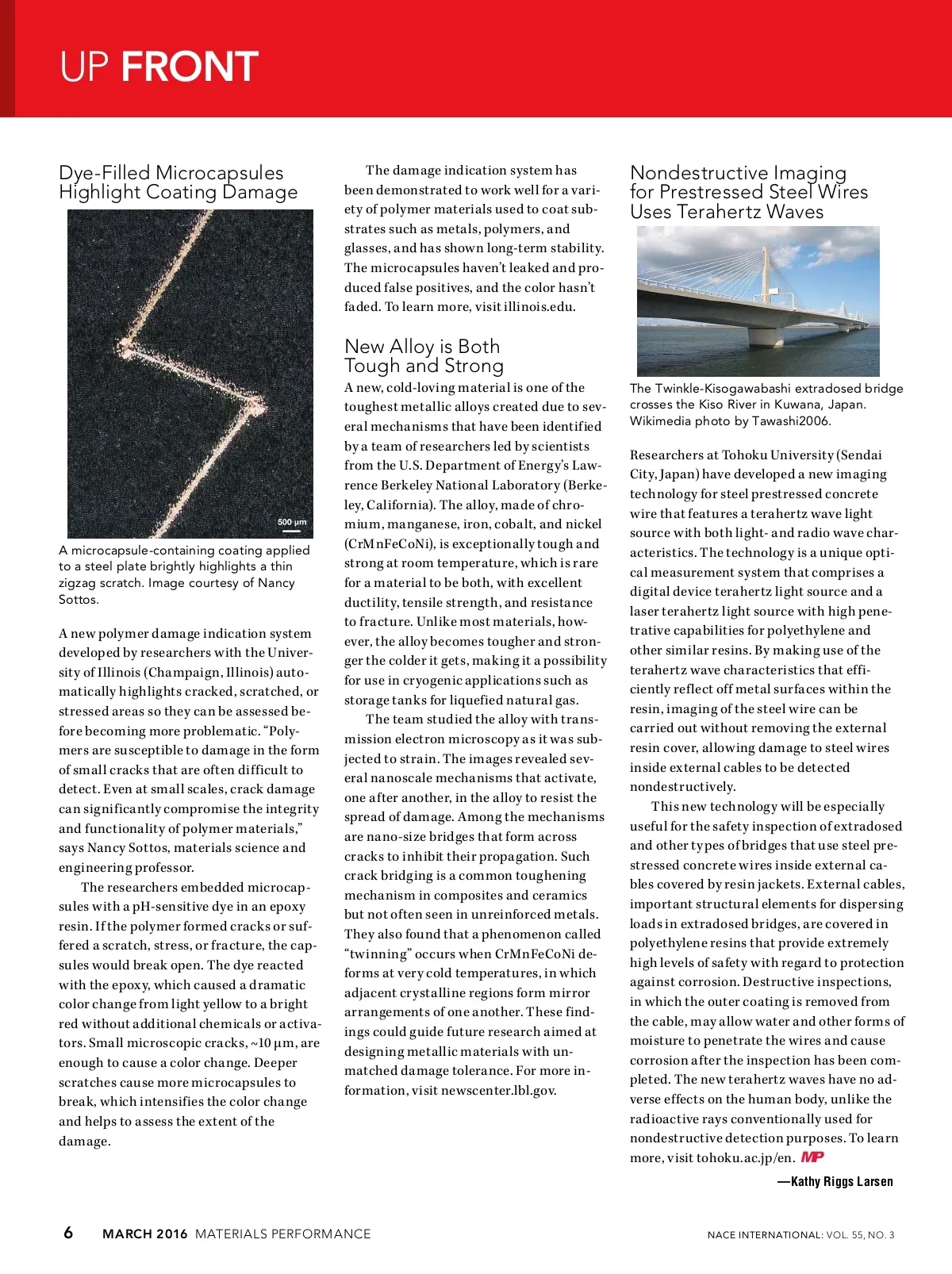 UP FRONT

Dye-Filled Microcapsules Highlight Coating Damage

500 µm

A microcapsule-containing coating applied to a steel plate brightly highlights a thin zigzag scratch. Image courtesy of Nancy Sottos.

A new polymer damage indication system developed by researchers with the University of Illinois (Champaign, Illinois) automatically highlights cracked, scratched, or stressed areas so they can be assessed before becoming more problematic. "Polymers are susceptible to damage in the form of small cracks that are often difficult to detect. Even at small scales, crack damage can significantly compromise the integrity and functionality of polymer materials," says Nancy Sottos, materials science and engineering professor.

The researchers embedded microcapsules with a pH-sensitive dye in an epoxy resin. If the polymer formed cracks or suffered a scratch, stress, or fracture, the capsules would break open. The dye reacted with the epoxy, which caused a dramatic color change from light yellow to a bright red without additional chemicals or activators. Small microscopic cracks, ~10 µm, are enough to cause a color change. Deeper scratches cause more microcapsules to break, which intensifies the color change and helps to assess the extent of the damage.

The damage indication system has been demonstrated to work well for a variety of polymer materials used to coat substrates such as metals, polymers, and glasses, and has shown long-term stability. The microcapsules haven't leaked and produced false positives, and the color hasn't faded. To learn more, visit illinois.edu.

New Alloy is Both Tough and Strong

A new, cold-loving material is one of the toughest metallic alloys created due to several mechanisms that have been identified by a team of researchers led by scientists from the U.S. Department of Energy's Lawrence Berkeley National Laboratory (Berkeley, California). The alloy, made of chromium, manganese, iron, cobalt, and nickel (CrMnFeCoNi), is exceptionally tough and strong at room temperature, which is rare for a material to be both, with excellent ductility, tensile strength, and resistance to fracture. Unlike most materials, however, the alloy becomes tougher and stronger the colder it gets, making it a possibility for use in cryogenic applications such as storage tanks for liquefied natural gas.

The team studied the alloy with transmission electron microscopy as it was subjected to strain. The images revealed several nanoscale mechanisms that activate, one after another, in the alloy to resist the spread of damage. Among the mechanisms are nano-size bridges that form across cracks to inhibit their propagation. Such crack bridging is a common toughening mechanism in composites and ceramics but not often seen in unreinforced metals. They also found that a phenomenon called "twinning" occurs when CrMnFeCoNi deforms at very cold temperatures, in which adjacent crystalline regions form mirror arrangements of one another. These findings could guide future research aimed at designing metallic materials with unmatched damage tolerance. For more information, visit newscenter.lbl.gov.

Nondestructive Imaging for Prestressed Steel Wires Uses Terahertz Waves

The Twinkle-Kisogawabashi extradosed bridge crosses the Kiso River in Kuwana, Japan. Wikimedia photo by Tawashi2006.

Researchers at Tohoku University (Sendai City, Japan) have developed a new imaging technology for steel prestressed concrete wire that features a terahertz wave light source with both light- and radio wave characteristics. The technology is a unique optical measurement system that comprises a digital device terahertz light source and a laser terahertz light source with high penetrative capabilities for polyethylene and other similar resins. By making use of the terahertz wave characteristics that efficiently reflect off metal surfaces within the resin, imaging of the steel wire can be carried out without removing the external resin cover, allowing damage to steel wires inside external cables to be detected nondestructively.

This new technology will be especially useful for the safety inspection of extradosed and other types of bridges that use steel prestressed concrete wires inside external cables covered by resin jackets. External cables, important structural elements for dispersing loads in extradosed bridges, are covered in polyethylene resins that provide extremely high levels of safety with regard to protection against corrosion. Destructive inspections, in which the outer coating is removed from the cable, may allow water and other forms of moisture to penetrate the wires and cause corrosion after the inspection has been completed. The new terahertz waves have no adverse effects on the human body, unlike the radioactive rays conventionally used for nondestructive detection purposes. To learn more, visit tohoku.ac.jp/en. MP

—Kathy Riggs Larsen

6 MARCH 2016 MATERIALS PERFORMANCE NACE INTERNATIONAL: VOL. 55, NO. 3